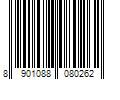 8 901088 080262